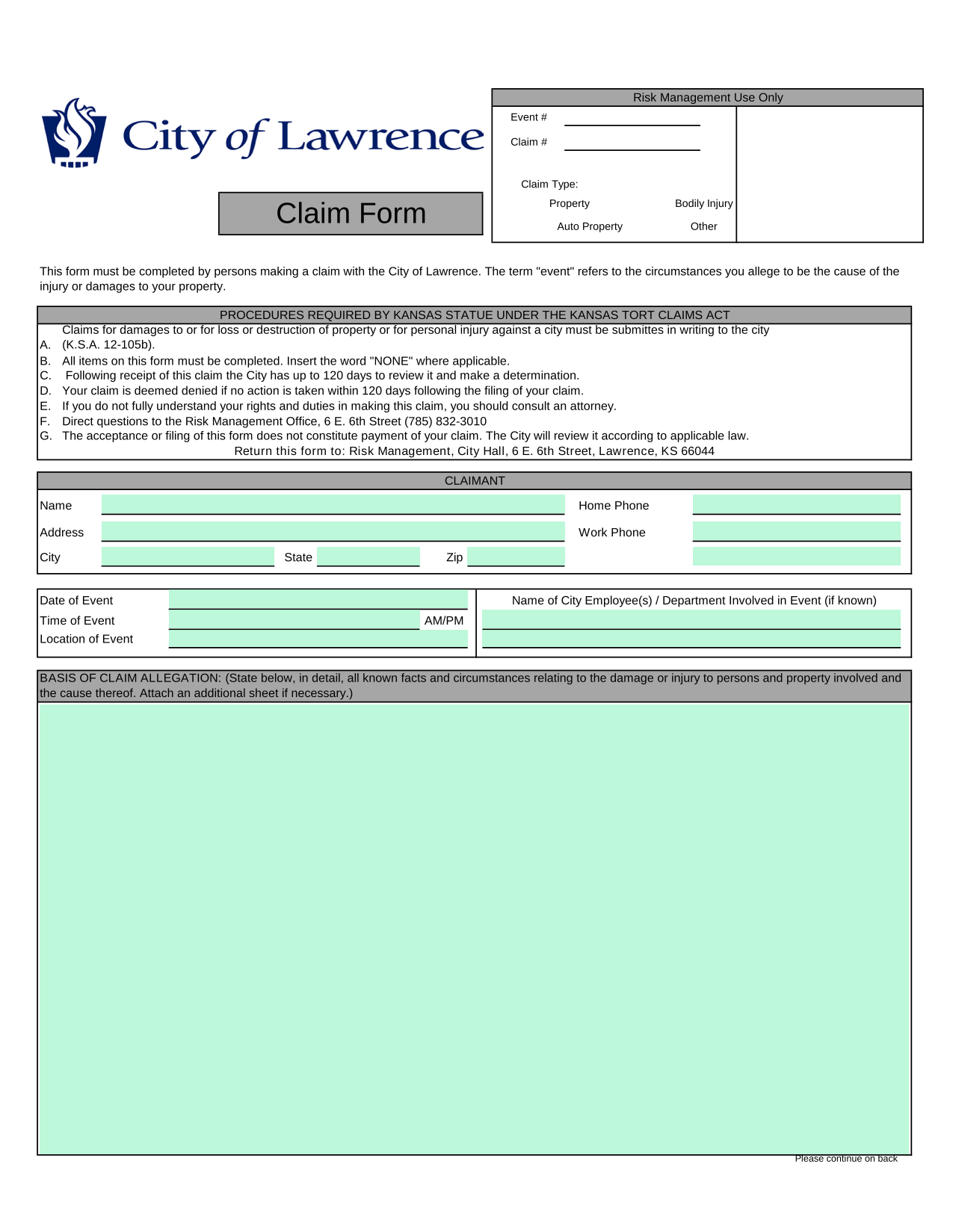 City of Lawrence

Claim Form

Risk Management Use Only

Event #

Claim #

Claim Type:

Property

Bodily Injury

Auto Property

Other

This form must be completed by persons making a claim with the City of Lawrence. The term "event" refers to the circumstances you allege to be the cause of the injury or damages to your property.

PROCEDURES REQUIRED BY KANSAS STATUE UNDER THE KANSAS TORT CLAIMS ACT

A. Claims for damages to or for loss or destruction of property or for personal injury against a city must be submittes in writing to the city (K.S.A. 12-105b).
B. All items on this form must be completed. Insert the word "NONE" where applicable.
C. Following receipt of this claim the City has up to 120 days to review it and make a determination.
D. Your claim is deemed denied if no action is taken within 120 days following the filing of your claim.
E. If you do not fully understand your rights and duties in making this claim, you should consult an attorney.
F. Direct questions to the Risk Management Office, 6 E. 6th Street (785) 832-3010
G. The acceptance or filing of this form does not constitute payment of your claim. The City will review it according to applicable law.

Return this form to: Risk Management, City Hall, 6 E. 6th Street, Lawrence, KS 66044

CLAIMANT

Name

Home Phone

Address

Work Phone

City

State

Zip

Date of Event

Time of Event

AM/PM

Location of Event

Name of City Employee(s) / Department Involved in Event (if known)

BASIS OF CLAIM ALLEGATION: (State below, in detail, all known facts and circumstances relating to the damage or injury to persons and property involved and the cause thereof. Attach an additional sheet if necessary.)

Please continue on back